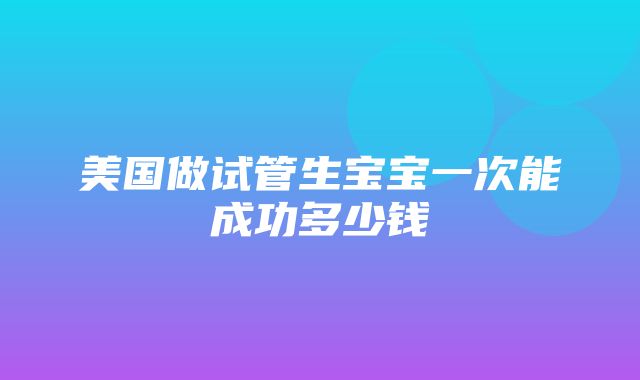 美国做试管生宝宝一次能成功多少钱